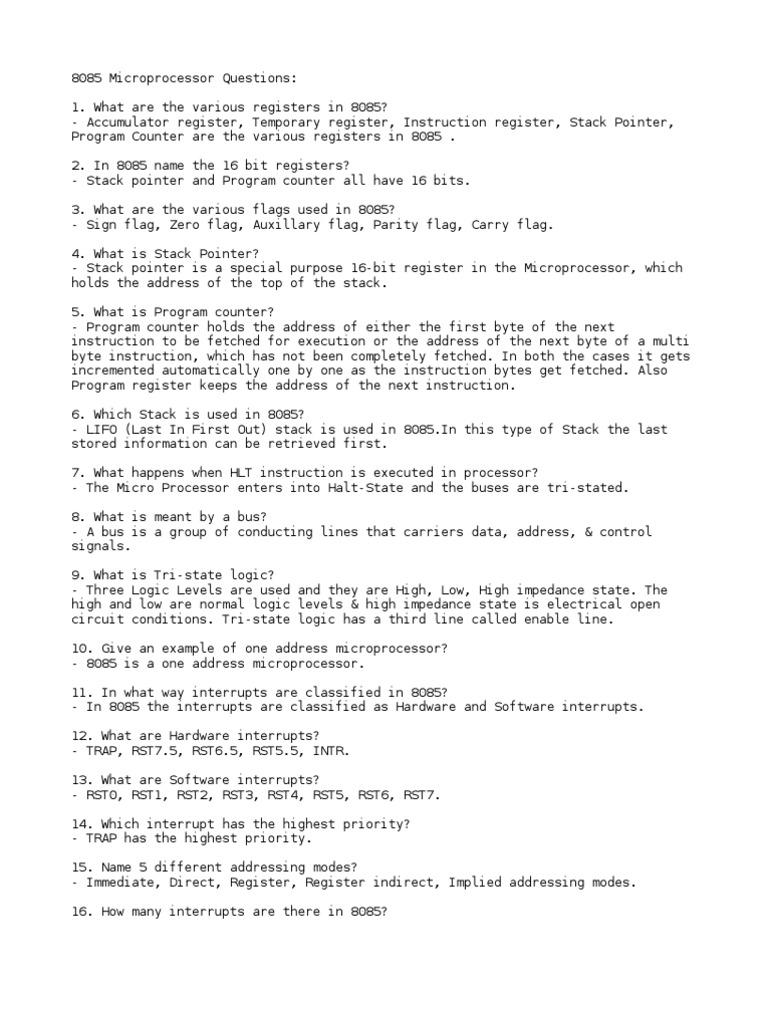 8085 Microprocessor Questions:

1. What are the various registers in 8085?
- Accumulator register, Temporary register, Instruction register, Stack Pointer, Program Counter are the various registers in 8085 .

2. In 8085 name the 16 bit registers?
- Stack pointer and Program counter all have 16 bits.

3. What are the various flags used in 8085?
- Sign flag, Zero flag, Auxillary flag, Parity flag, Carry flag.

4. What is Stack Pointer?
- Stack pointer is a special purpose 16-bit register in the Microprocessor, which holds the address of the top of the stack.

5. What is Program counter?
- Program counter holds the address of either the first byte of the next instruction to be fetched for execution or the address of the next byte of a multi byte instruction, which has not been completely fetched. In both the cases it gets incremented automatically one by one as the instruction bytes get fetched. Also Program register keeps the address of the next instruction.

6. Which Stack is used in 8085?
- LIFO (Last In First Out) stack is used in 8085.In this type of Stack the last stored information can be retrieved first.

7. What happens when HLT instruction is executed in processor?
- The Micro Processor enters into Halt-State and the buses are tri-stated.

8. What is meant by a bus?
- A bus is a group of conducting lines that carriers data, address, & control signals.

9. What is Tri-state logic?
- Three Logic Levels are used and they are High, Low, High impedance state. The high and low are normal logic levels & high impedance state is electrical open circuit conditions. Tri-state logic has a third line called enable line.

10. Give an example of one address microprocessor?
- 8085 is a one address microprocessor.

11. In what way interrupts are classified in 8085?
- In 8085 the interrupts are classified as Hardware and Software interrupts.

12. What are Hardware interrupts?
- TRAP, RST7.5, RST6.5, RST5.5, INTR.

13. What are Software interrupts?
- RST0, RST1, RST2, RST3, RST4, RST5, RST6, RST7.

14. Which interrupt has the highest priority?
- TRAP has the highest priority.

15. Name 5 different addressing modes?
- Immediate, Direct, Register, Register indirect, Implied addressing modes.

16. How many interrupts are there in 8085?